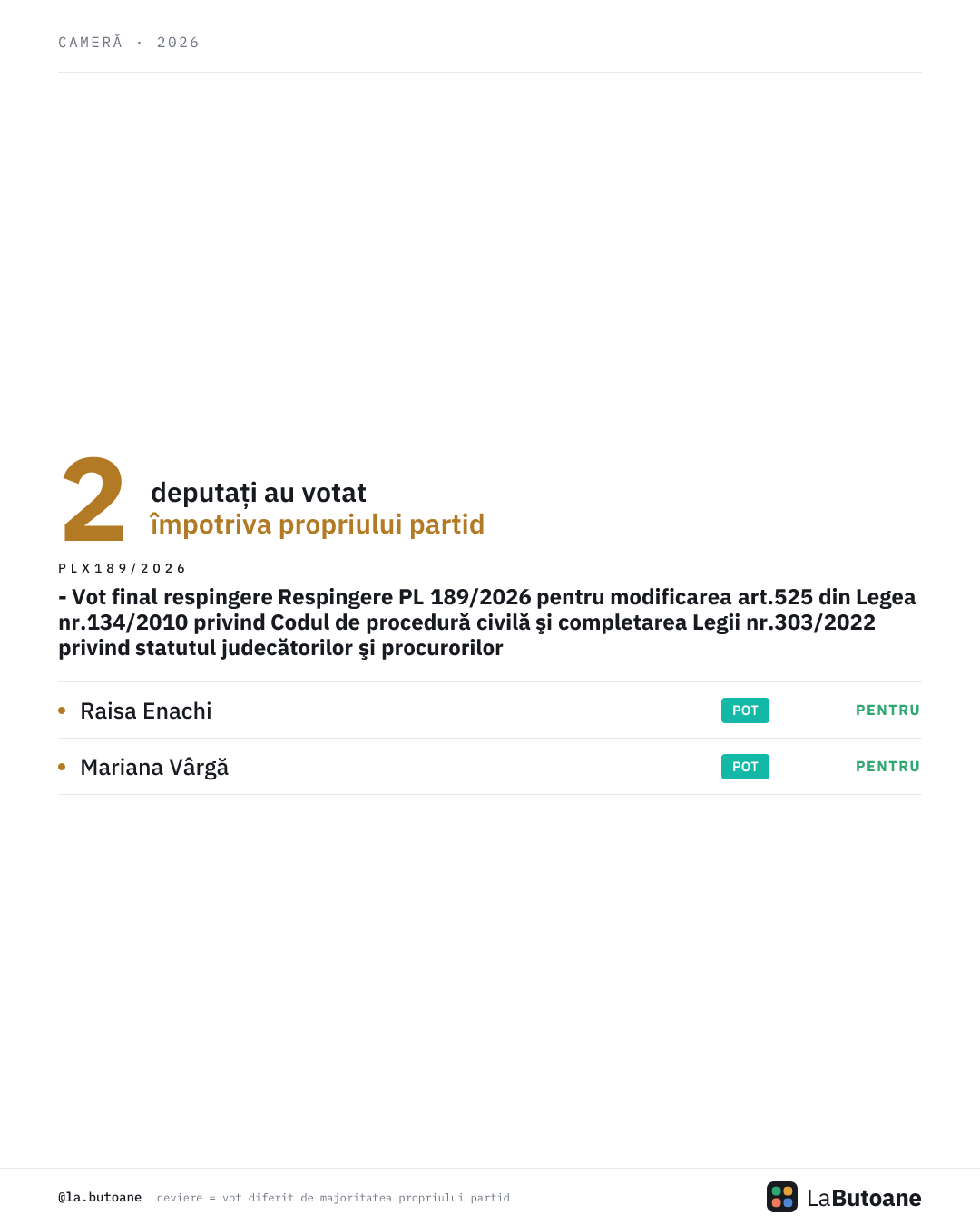 CAMERĂ · 2026

2

deputați au votat
împotriva propriului partid

PLX189/2026

- Vot final respingere Respingere PL 189/2026 pentru modificarea art.525 din Legea nr.134/2010 privind Codul de procedură civilă şi completarea Legii nr.303/2022 privind statutul judecătorilor şi procurorilor

• Raisa Enachi POT PENTRU

• Mariana Vârgă POT PENTRU

@la.butoane deviere = vot diferit de majoritatea propriului partid

LaButoane